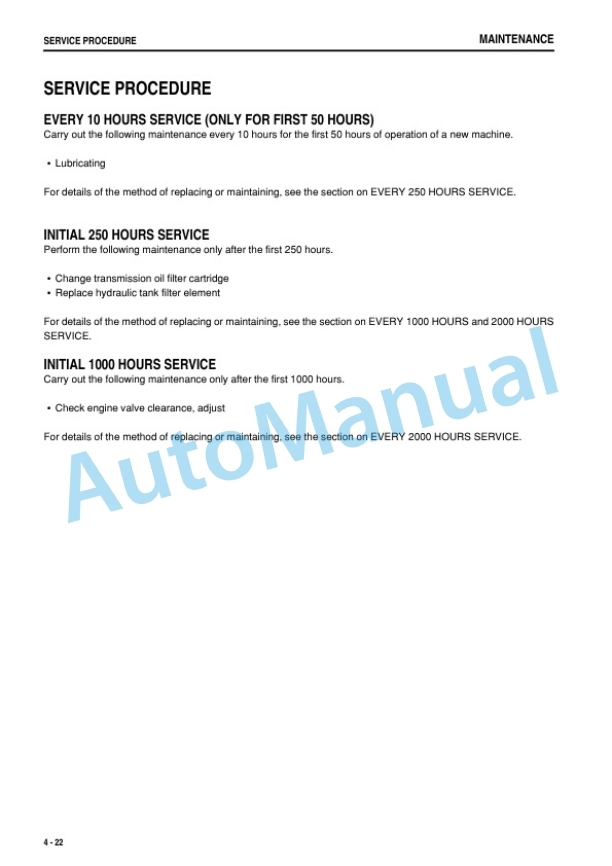 SERVICE PROCEDURE

MAINTENANCE

SERVICE PROCEDURE

EVERY 10 HOURS SERVICE (ONLY FOR FIRST 50 HOURS)
Carry out the following maintenance every 10 hours for the first 50 hours of operation of a new machine.

• Lubricating

For details of the method of replacing or maintaining, see the section on EVERY 250 HOURS SERVICE.

INITIAL 250 HOURS SERVICE
Perform the following maintenance only after the first 250 hours.

• Change transmission oil filter cartridge
• Replace hydraulic tank filter element

For details of the method of replacing or maintaining, see the section on EVERY 1000 HOURS and 2000 HOURS SERVICE.

INITIAL 1000 HOURS SERVICE
Carry out the following maintenance only after the first 1000 hours.

• Check engine valve clearance, adjust

For details of the method of replacing or maintaining, see the section on EVERY 2000 HOURS SERVICE.

AutoManual

4 - 22